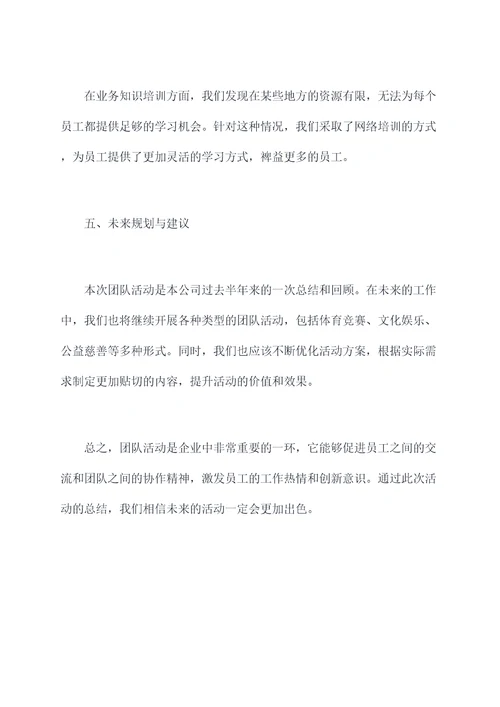 在业务知识培训方面，我们发现在某些地方的资源有限，无法为每个员工都提供足够的学习机会。针对这种情况，我们采取了网络培训的方式，为员工提供了更加灵活的学习方式，裨益更多的员工。

五、未来规划与建议

本次团队活动是本公司过去半年来的一次总结和回顾。在未来的工作中，我们也将继续开展各种类型的团队活动，包括体育竞赛、文化娱乐、公益慈善等多种形式。同时，我们也应该不断优化活动方案，根据实际需求制定更加贴切的内容，提升活动的价值和效果。

总之，团队活动是企业中非常重要的一环，它能够促进员工之间的交流和团队之间的协作精神，激发员工的工作热情和创新意识。通过此次活动的总结，我们相信未来的活动一定会更加出色。